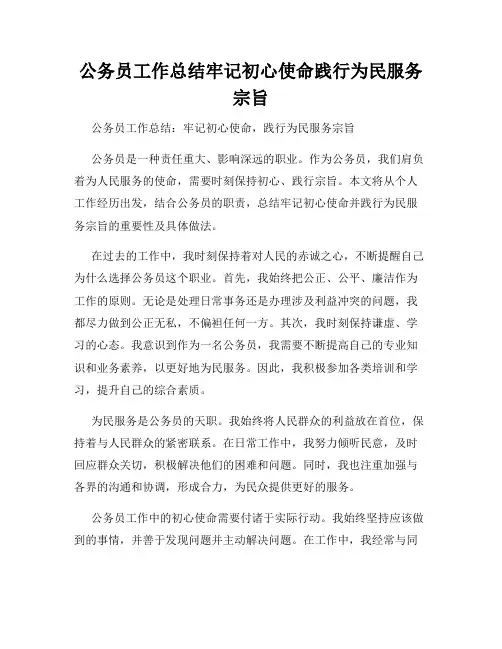 公务员工作总结牢记初心使命践行为民服务宗旨

公务员工作总结：牢记初心使命，践行为民服务宗旨

公务员是一种责任重大、影响深远的职业。作为公务员，我们肩负着为人民服务的使命，需要时刻保持初心、践行宗旨。本文将从个人工作经历出发，结合公务员的职责，总结牢记初心使命并践行为民服务宗旨的重要性及具体做法。

在过去的工作中，我时刻保持着对人民的赤诚之心，不断提醒自己为什么选择公务员这个职业。首先，我始终把公正、公平、廉洁作为工作的原则。无论是处理日常事务还是办理涉及利益冲突的问题，我都尽力做到公正无私，不偏袒任何一方。其次，我时刻保持谦虚、学习的心态。我意识到作为一名公务员，我需要不断提高自己的专业知识和业务素养，以更好地为民服务。因此，我积极参加各类培训和学习，提升自己的综合素质。

为民服务是公务员的天职。我始终将人民群众的利益放在首位，保持着与人民群众的紧密联系。在日常工作中，我努力倾听民意，及时回应群众关切，积极解决他们的困难和问题。同时，我也注重加强与各界的沟通和协调，形成合力，为民众提供更好的服务。

公务员工作中的初心使命需要付诸于实际行动。我始终坚持应该做到的事情，并善于发现问题并主动解决问题。在工作中，我经常与同